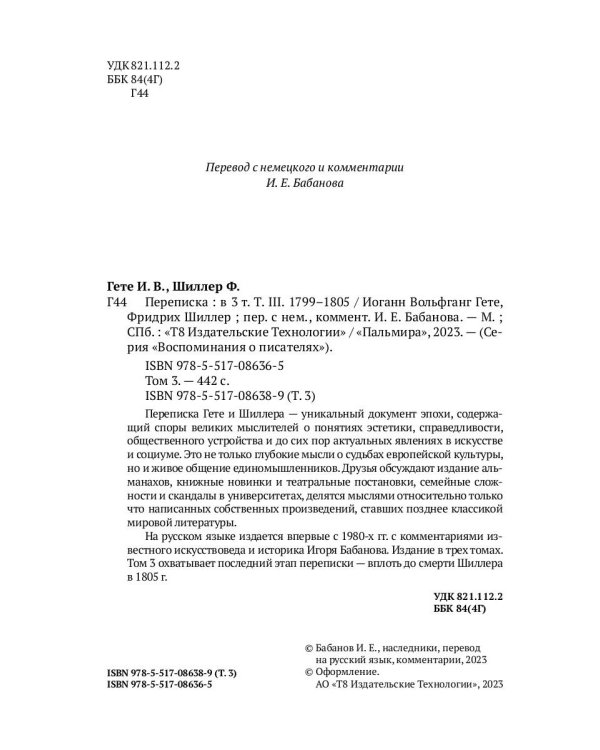 УДК 821.112.2
ББК 84(4Г)
Г44

Перевод с немецкого и комментарии
И. Е. Бабанова

Гете И. В., Шиллер Ф.
Г44 Переписка : в 3 т. Т. III. 1799–1805 / Иоганн Вольфганг Гете, Фридрих Шиллер ; пер. с нем., коммент. И. Е. Бабанова. — М. ; СПб. : «Т8 Издательские Технологии» / «Пальмира», 2023. — (Серия «Воспоминания о писателях»).

ISBN 978-5-517-08636-5
Том 3. — 442 с.
ISBN 978-5-517-08638-9 (Т. 3)

Переписка Гете и Шиллера — уникальный документ эпохи, содержащий споры великих мыслителей о понятиях эстетики, справедливости, общественного устройства и до сих пор актуальных явлениях в искусстве и социуме. Это не только глубокие мысли о судьбах европейской культуры, но и живое общение единомышленников. Друзья обсуждают издание альманахов, книжные новинки и театральные постановки, семейные сложности и скандалы в университетах, делятся мыслями относительно только что написанных собственных произведений, ставших позднее классикой мировой литературы.

На русском языке издается впервые с 1980-х гг. с комментариями известного искусствоведа и историка Игоря Бабанова. Издание в трех томах. Том 3 охватывает последний этап переписки — вплоть до смерти Шиллера в 1805 г.

УДК 821.112.2
ББК 84(4Г)

ISBN 978-5-517-08638-9 (Т. 3)
ISBN 978-5-517-08636-5

© Бабанов И. Е., наследники, перевод на русский язык, комментарии, 2023
© Оформление. АО «Т8 Издательские Технологии», 2023